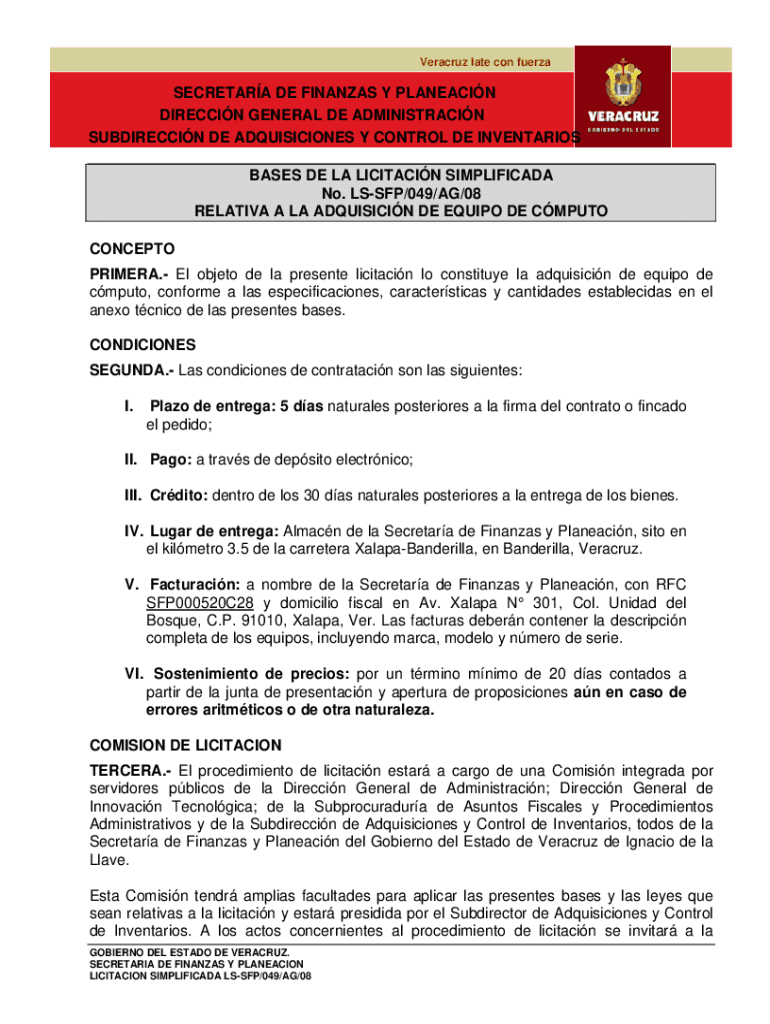 Veracruz late con fuerza

VERACRUZ
GOBIERNO DEL ESTADO

SECRETARÍA DE FINANZAS Y PLANEACIÓN
DIRECCIÓN GENERAL DE ADMINISTRACIÓN
SUBDIRECCIÓN DE ADQUISICIONES Y CONTROL DE INVENTARIOS

BASES DE LA LICITACIÓN SIMPLIFICADA
No. LS-SFP/049/AG/08
RELATIVA A LA ADQUISICIÓN DE EQUIPO DE CÓMPUTO

CONCEPTO

PRIMERA.- El objeto de la presente licitación lo constituye la adquisición de equipo de cómputo, conforme a las especificaciones, características y cantidades establecidas en el anexo técnico de las presentes bases.

CONDICIONES

SEGUNDA.- Las condiciones de contratación son las siguientes:

I. Plazo de entrega: 5 días naturales posteriores a la firma del contrato o fincado el pedido;

II. Pago: a través de depósito electrónico;

III. Crédito: dentro de los 30 días naturales posteriores a la entrega de los bienes.

IV. Lugar de entrega: Almacén de la Secretaría de Finanzas y Planeación, sito en el kilómetro 3.5 de la carretera Xalapa-Banderilla, en Banderilla, Veracruz.

V. Facturación: a nombre de la Secretaría de Finanzas y Planeación, con RFC SFP000520C28 y domicilio fiscal en Av. Xalapa N° 301, Col. Unidad del Bosque, C.P. 91010, Xalapa, Ver. Las facturas deberán contener la descripción completa de los equipos, incluyendo marca, modelo y número de serie.

VI. Sostenimiento de precios: por un término mínimo de 20 días contados a partir de la junta de presentación y apertura de proposiciones aún en caso de errores aritméticos o de otra naturaleza.

COMISION DE LICITACION

TERCERA.- El procedimiento de licitación estará a cargo de una Comisión integrada por servidores públicos de la Dirección General de Administración; Dirección General de Innovación Tecnológica; de la Subprocuraduría de Asuntos Fiscales y Procedimientos Administrativos y de la Subdirección de Adquisiciones y Control de Inventarios, todos de la Secretaría de Finanzas y Planeación del Gobierno del Estado de Veracruz de Ignacio de la Llave.

Esta Comisión tendrá amplias facultades para aplicar las presentes bases y las leyes que sean relativas a la licitación y estará presidida por el Subdirector de Adquisiciones y Control de Inventarios. A los actos concernientes al procedimiento de licitación se invitará a la

GOBIERNO DEL ESTADO DE VERACRUZ.
SECRETARIA DE FINANZAS Y PLANEACION
LICITACION SIMPLIFICADA LS-SFP/049/AG/08